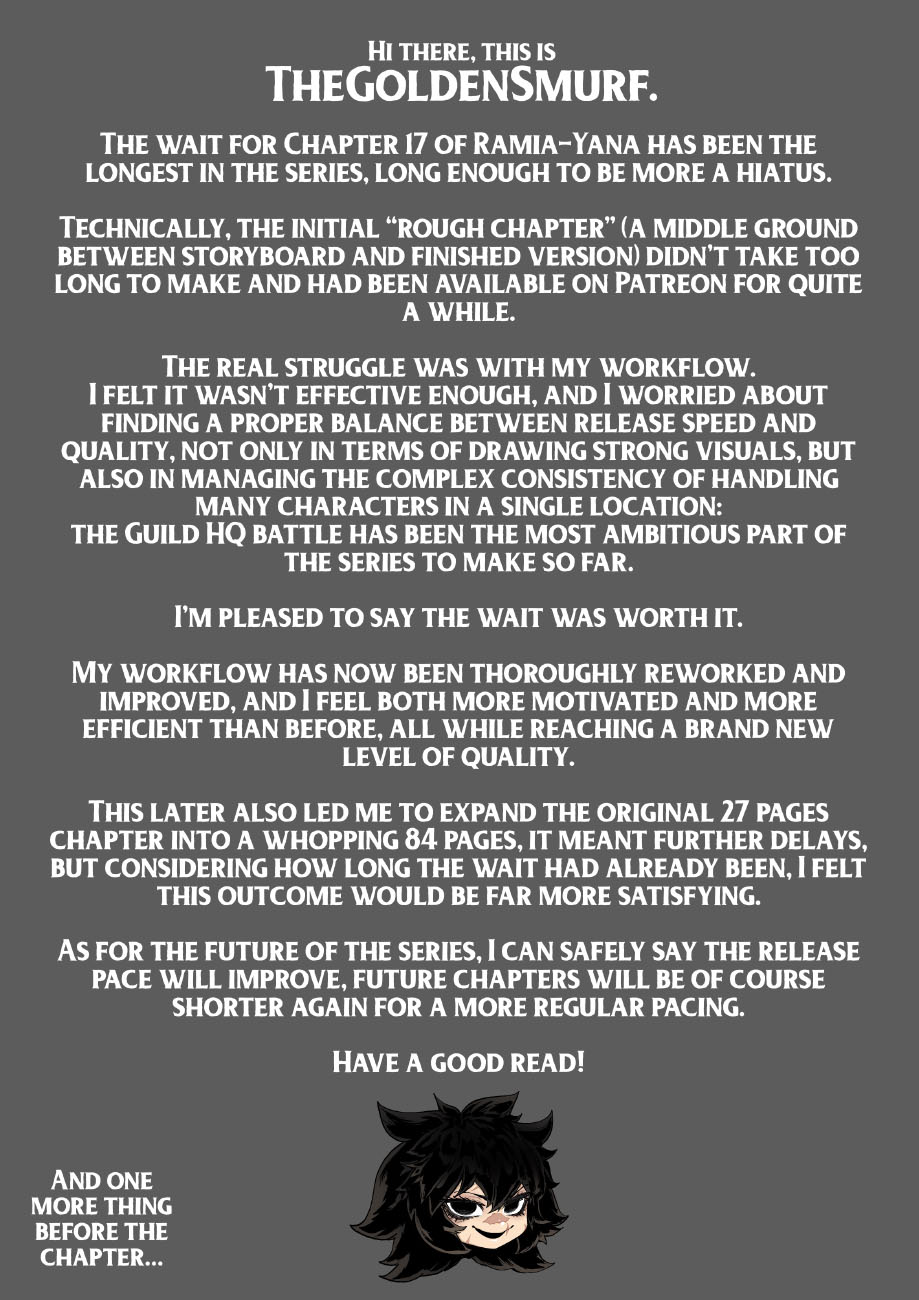 Hi there, this is
TheGoldenSmurf.

The wait for Chapter 17 of Ramia-Yana has been the longest in the series, long enough to be more a hiatus.

Technically, the initial "rough chapter" (a middle ground between storyboard and finished version) didn't take too long to make and had been available on Patreon for quite a while.

The real struggle was with my workflow.
I felt it wasn't effective enough, and I worried about finding a proper balance between release speed and quality, not only in terms of drawing strong visuals, but also in managing the complex consistency of handling many characters in a single location:
the Guild HQ battle has been the most ambitious part of the series to make so far.

I'm pleased to say the wait was worth it.

My workflow has now been thoroughly reworked and improved, and I feel both more motivated and more efficient than before, all while reaching a brand new level of quality.

This later also led me to expand the original 27 pages chapter into a whopping 84 pages, it meant further delays, but considering how long the wait had already been, I felt this outcome would be far more satisfying.

As for the future of the series, I can safely say the release pace will improve, future chapters will be of course shorter again for a more regular pacing.

Have a good read!

And one more thing before the chapter...